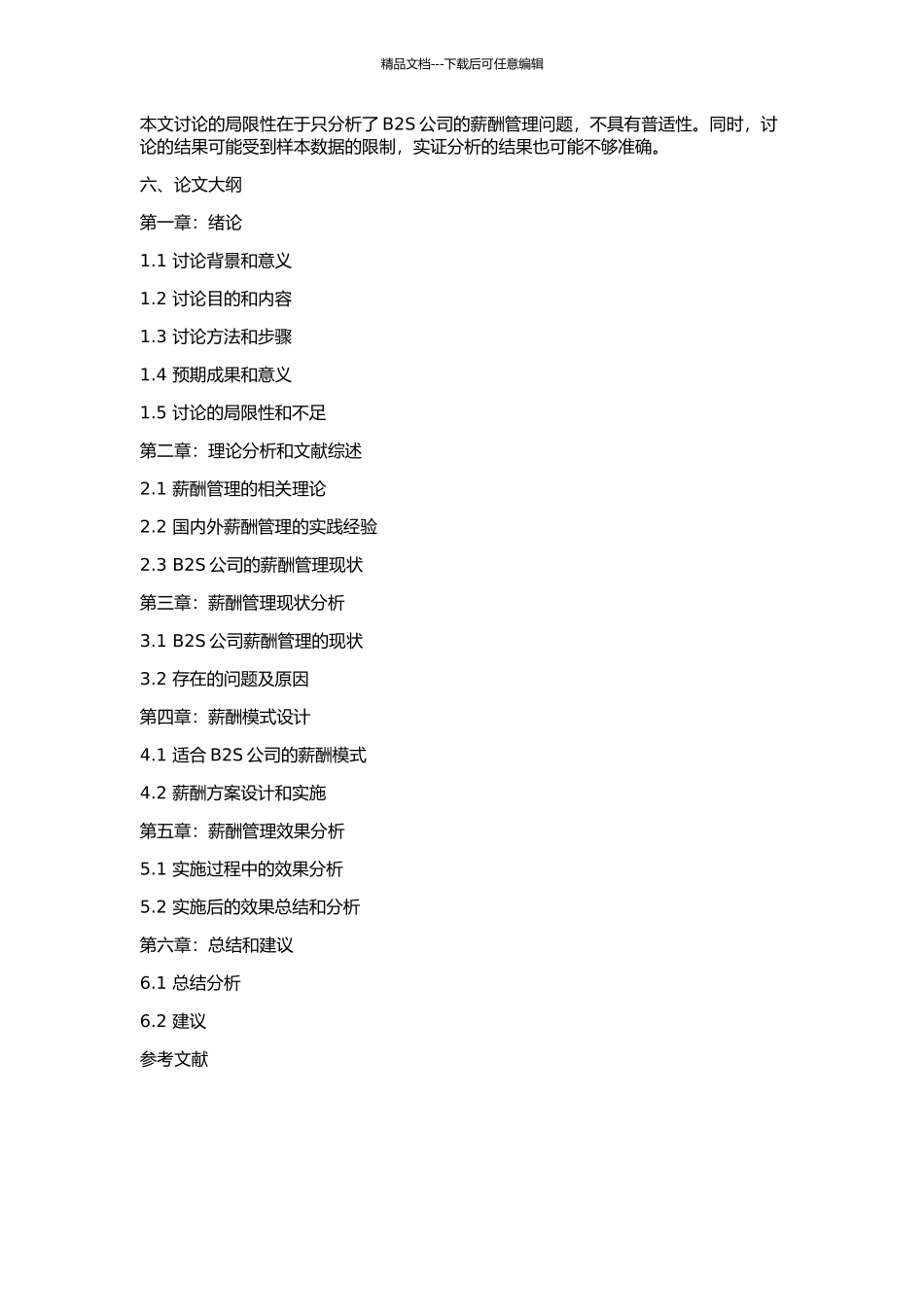 精品文档---下载后可任意编辑

本文讨论的局限性在于只分析了 B2S 公司的薪酬管理问题，不具有普适性。同时，讨论的结果可能受到样本数据的限制，实证分析的结果也可能不够准确。

六、论文大纲

第一章：绪论

1.1 讨论背景和意义

1.2 讨论目的和内容

1.3 讨论方法和步骤

1.4 预期成果和意义

1.5 讨论的局限性和不足

第二章：理论分析和文献综述

2.1 薪酬管理的相关理论

2.2 国内外薪酬管理的实践经验

2.3 B2S 公司的薪酬管理现状

第三章：薪酬管理现状分析

3.1 B2S 公司薪酬管理的现状

3.2 存在的问题及原因

第四章：薪酬模式设计

4.1 适合 B2S 公司的薪酬模式

4.2 薪酬方案设计和实施

第五章：薪酬管理效果分析

5.1 实施过程中的效果分析

5.2 实施后的效果总结和分析

第六章：总结和建议

6.1 总结分析

6.2 建议

参考文献